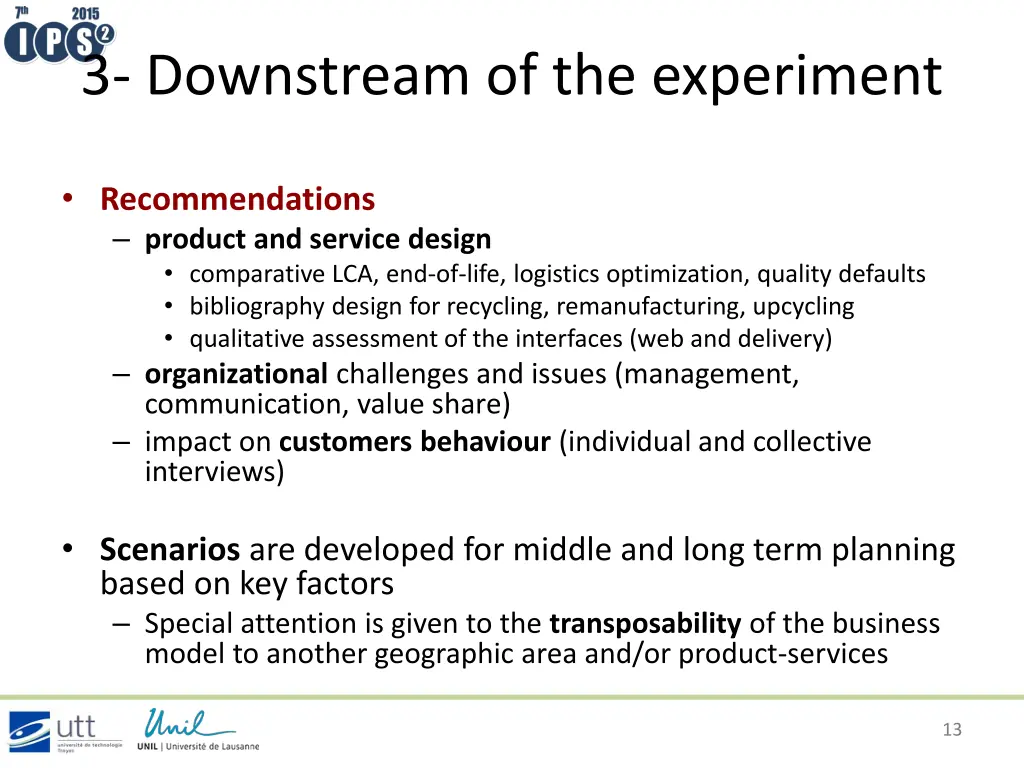 7th 2015
IPS2

3- Downstream of the experiment

• Recommendations
– product and service design
• comparative LCA, end-of-life, logistics optimization, quality defaults
• bibliography design for recycling, remanufacturing, upcycling
• qualitative assessment of the interfaces (web and delivery)
– organizational challenges and issues (management, communication, value share)
– impact on customers behaviour (individual and collective interviews)

• Scenarios are developed for middle and long term planning based on key factors
– Special attention is given to the transposability of the business model to another geographic area and/or product-services

utt
université de technologie Troyes

Unil
UNIL | Université de Lausanne

13